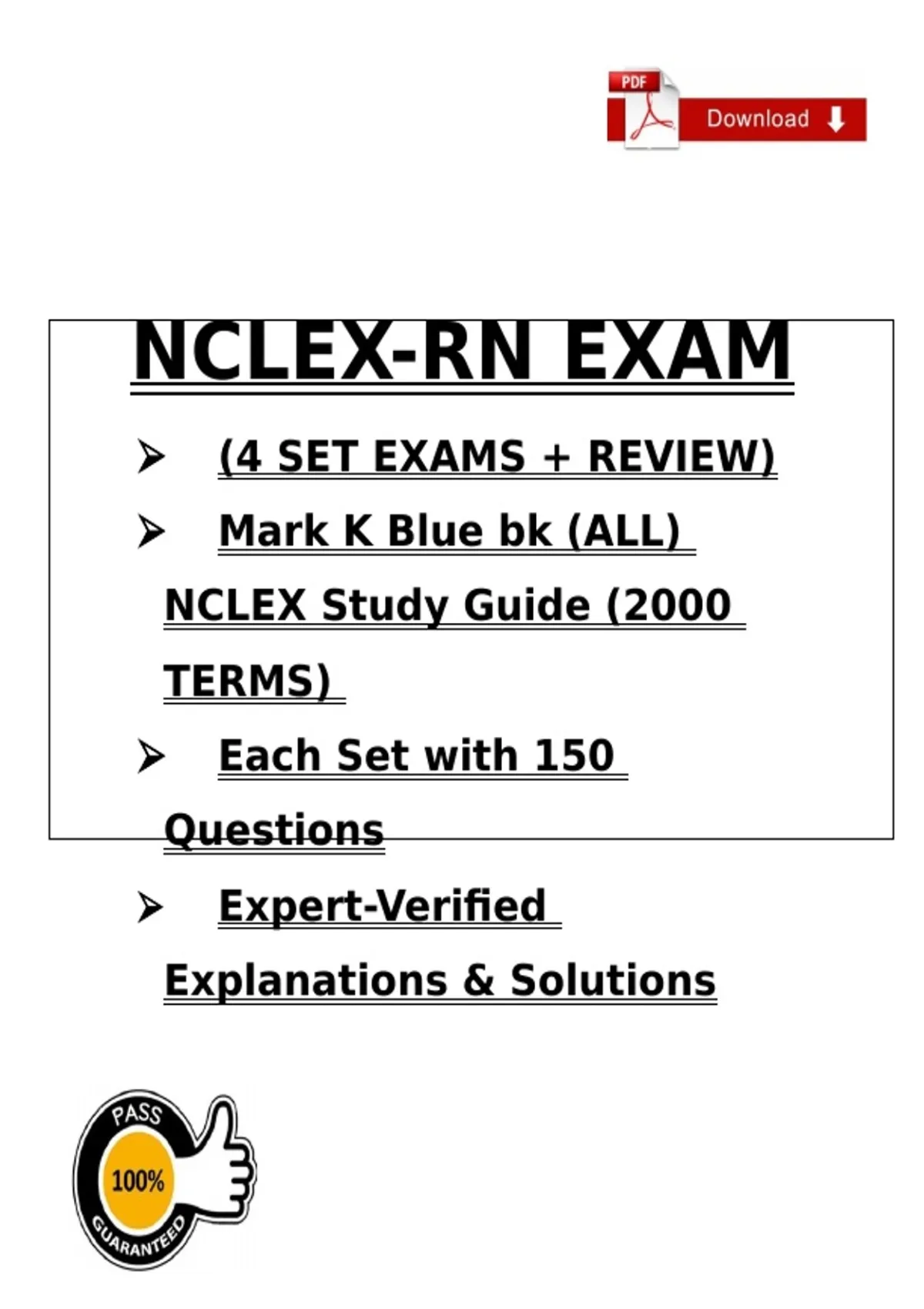 PDF Download

NCLEX-RN EXAM

➢ (4 SET EXAMS + REVIEW)

➢ Mark K Blue bk (ALL) NCLEX Study Guide (2000 TERMS)

➢ Each Set with 150 Questions

➢ Expert-Verified Explanations & Solutions

PASS
100%
GUARANTEED